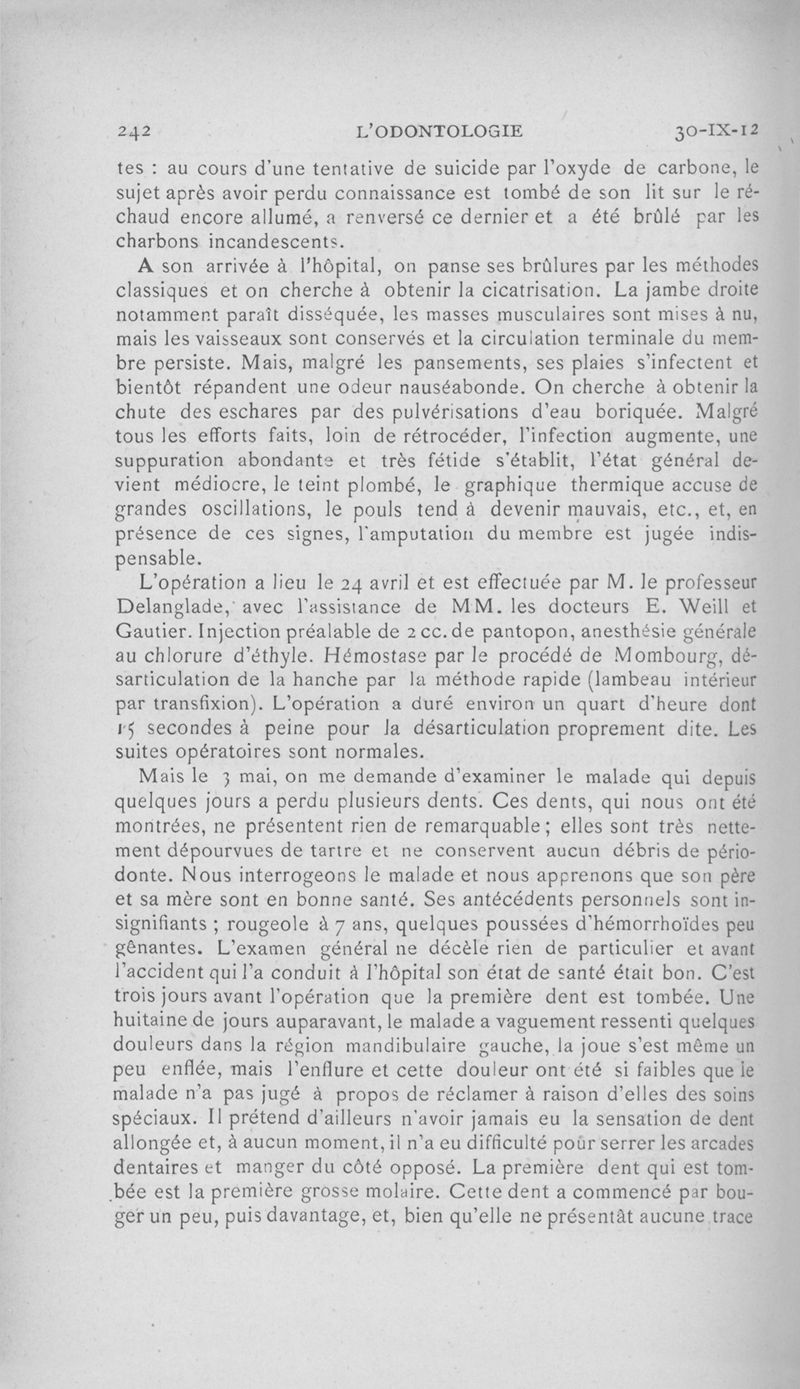 242 L'ODONTOLOGIE 30-IX-12

tes : au cours d'une tentative de suicide par l'oxyde de carbone, le sujet après avoir perdu connaissance est tombé de son lit sur le réchaud encore allumé, a renversé ce dernier et a été brûlé par les charbons incandescents.

A son arrivée à l'hôpital, on panse ses brûlures par les méthodes classiques et on cherche à obtenir la cicatrisation. La jambe droite notamment paraît disséquée, les masses musculaires sont mises à nu, mais les vaisseaux sont conservés et la circulation terminale du membre persiste. Mais, malgré les pansements, ses plaies s'infectent et bientôt répandent une odeur nauséabonde. On cherche à obtenir la chute des eschares par des pulvérisations d'eau boriquée. Malgré tous les efforts faits, loin de rétrocéder, l'infection augmente, une suppuration abondante et très fétide s'établit, l'état général devient médiocre, le teint plombé, le graphique thermique accuse de grandes oscillations, le pouls tend à devenir mauvais, etc., et, en présence de ces signes, l'amputation du membre est jugée indispensable.

L'opération a lieu le 24 avril et est effectuée par M. le professeur Delanglade, avec l'assistance de MM. les docteurs E. Weill et Gautier. Injection préalable de 2 cc. de pantopon, anesthésie générale au chlorure d'éthyle. Hémostase par le procédé de Mombourg, désarticulation de la hanche par la méthode rapide (lambeau intérieur par transfixion). L'opération a duré environ un quart d'heure dont 15 secondes à peine pour la désarticulation proprement dite. Les suites opératoires sont normales.

Mais le 3 mai, on me demande d'examiner le malade qui depuis quelques jours a perdu plusieurs dents. Ces dents, qui nous ont été montrées, ne présentent rien de remarquable ; elles sont très nettement dépourvues de tartre et ne conservent aucun débris de périodonte. Nous interrogeons le malade et nous apprenons que son père et sa mère sont en bonne santé. Ses antécédents personnels sont insignifiants ; rougeole à 7 ans, quelques poussées d'hémorrhoïdes peu gênantes. L'examen général ne décèle rien de particulier et avant l'accident qui l'a conduit à l'hôpital son état de santé était bon. C'est trois jours avant l'opération que la première dent est tombée. Une huitaine de jours auparavant, le malade a vaguement ressenti quelques douleurs dans la région mandibulaire gauche, la joue s'est même un peu enflée, mais l'enflure et cette douleur ont été si faibles que le malade n'a pas jugé à propos de réclamer à raison d'elles des soins spéciaux. Il prétend d'ailleurs n'avoir jamais eu la sensation de dent allongée et, à aucun moment, il n'a eu difficulté pour serrer les arcades dentaires et manger du côté opposé. La première dent qui est tombée est la première grosse molaire. Cette dent a commencé par bouger un peu, puis davantage, et, bien qu'elle ne présentât aucune trace